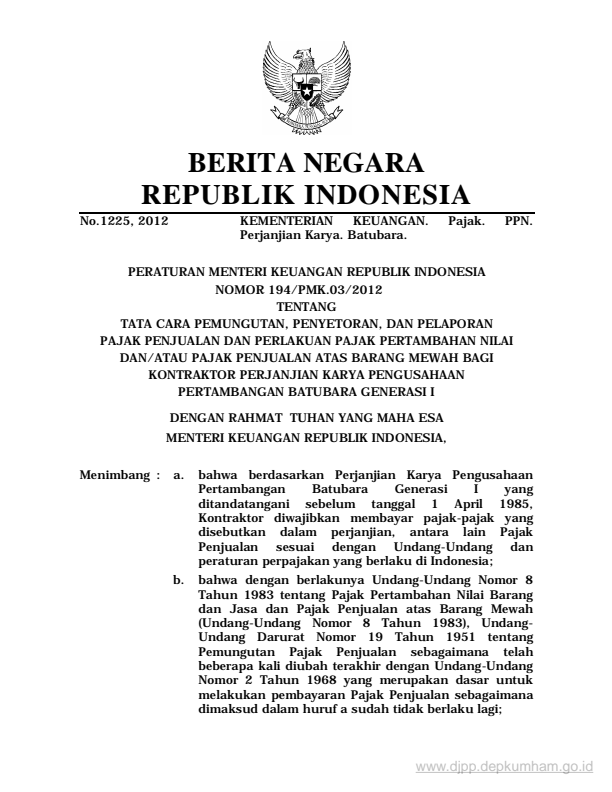 BERITA NEGARA
REPUBLIK INDONESIA

No.1225, 2012 KEMENTERIAN KEUANGAN. Pajak. PPN. Perjanjian Karya. Batubara.

PERATURAN MENTERI KEUANGAN REPUBLIK INDONESIA
NOMOR 194/PMK.03/2012
TENTANG
TATA CARA PEMUNGUTAN, PENYETORAN, DAN PELAPORAN PAJAK PENJUALAN DAN PERLAKUAN PAJAK PERTAMBAHAN NILAI DAN/ATAU PAJAK PENJUALAN ATAS BARANG MEWAH BAGI KONTRAKTOR PERJANJIAN KARYA PENGUSAHAAN PERTAMBANGAN BATUBARA GENERASI I

DENGAN RAHMAT TUHAN YANG MAHA ESA
MENTERI KEUANGAN REPUBLIK INDONESIA,

Menimbang : a. bahwa berdasarkan Perjanjian Karya Pengusahaan Pertambangan Batubara Generasi I yang ditandatangani sebelum tanggal 1 April 1985, Kontraktor diwajibkan membayar pajak-pajak yang disebutkan dalam perjanjian, antara lain Pajak Penjualan sesuai dengan Undang-Undang dan peraturan perpajakan yang berlaku di Indonesia;

b. bahwa dengan berlakunya Undang-Undang Nomor 8 Tahun 1983 tentang Pajak Pertambahan Nilai Barang dan Jasa dan Pajak Penjualan atas Barang Mewah (Undang-Undang Nomor 8 Tahun 1983), Undang-Undang Darurat Nomor 19 Tahun 1951 tentang Pemungutan Pajak Penjualan sebagaimana telah beberapa kali diubah terakhir dengan Undang-Undang Nomor 2 Tahun 1968 yang merupakan dasar untuk melakukan pembayaran Pajak Penjualan sebagaimana dimaksud dalam huruf a sudah tidak berlaku lagi;

www.djpp.depkumham.go.id